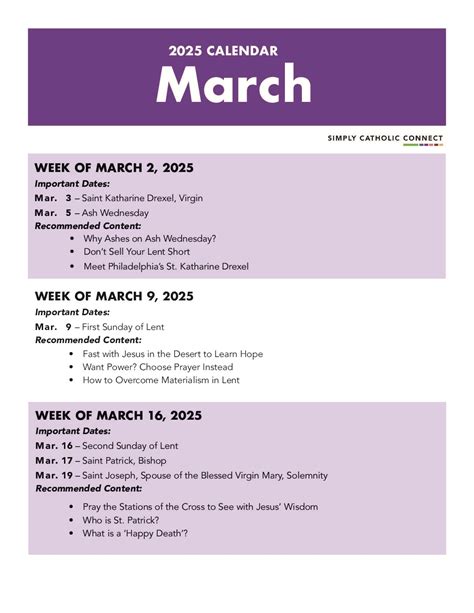 2025 CALENDAR
March

SIMPLY CATHOLIC CONNECT

WEEK OF MARCH 2, 2025
Important Dates:
Mar. 3 – Saint Katharine Drexel, Virgin
Mar. 5 – Ash Wednesday
Recommended Content:
• Why Ashes on Ash Wednesday?
• Don't Sell Your Lent Short
• Meet Philadelphia's St. Katharine Drexel

WEEK OF MARCH 9, 2025
Important Dates:
Mar. 9 – First Sunday of Lent
Recommended Content:
• Fast with Jesus in the Desert to Learn Hope
• Want Power? Choose Prayer Instead
• How to Overcome Materialism in Lent

WEEK OF MARCH 16, 2025
Important Dates:
Mar. 16 – Second Sunday of Lent
Mar. 17 – Saint Patrick, Bishop
Mar. 19 – Saint Joseph, Spouse of the Blessed Virgin Mary, Solemnity
Recommended Content:
• Pray the Stations of the Cross to See with Jesus' Wisdom
• Who is St. Patrick?
• What is a 'Happy Death'?